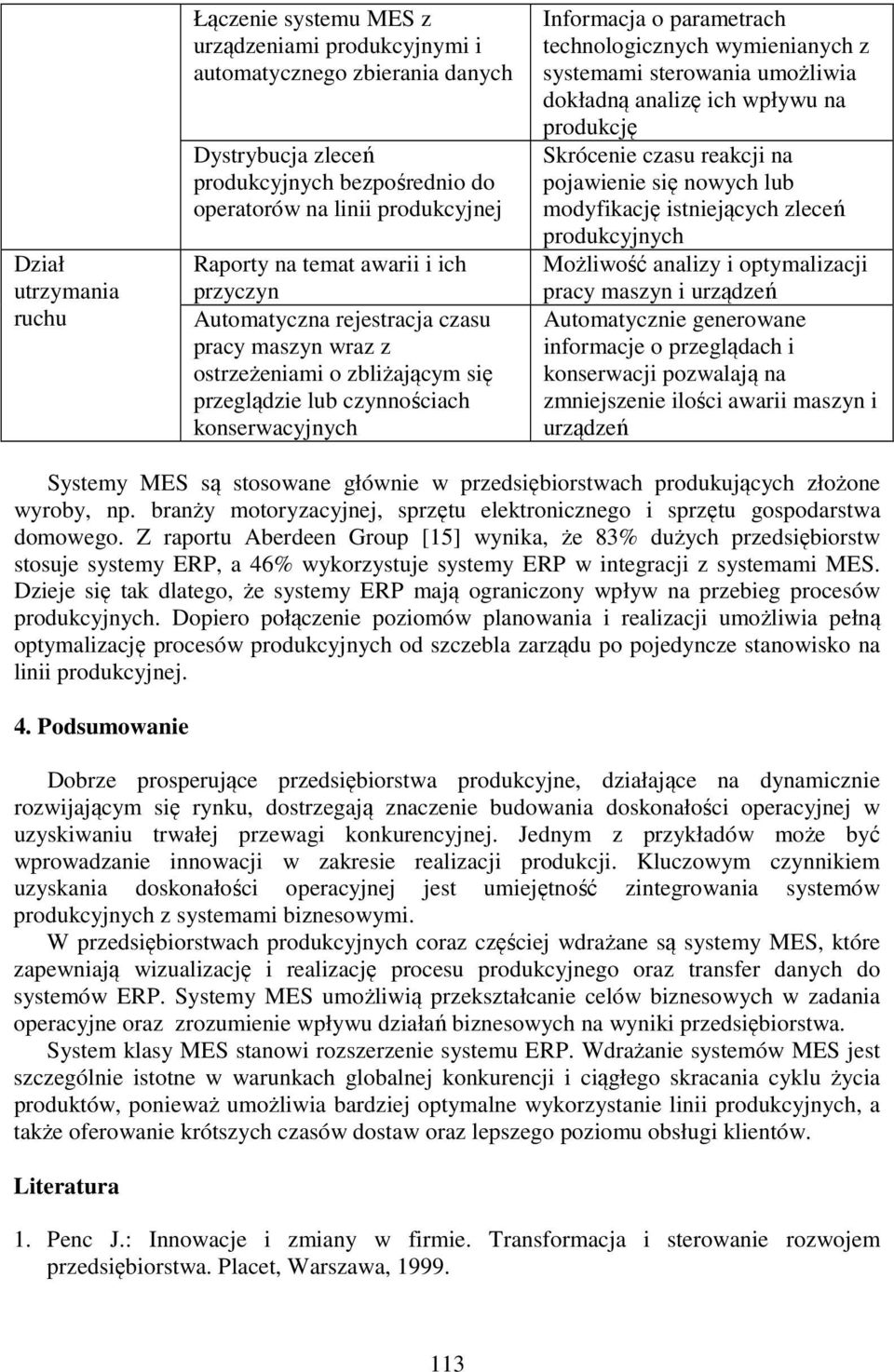 |  |  |  |
|---|---|---|
|  | Łączenie systemu MES z urządzeniami produkcyjnymi i automatycznego zbierania danych | Informacja o parametrach technologicznych wymienianych z systemami sterowania umożliwia dokładną analizę ich wpływu na produkcję |
|  | Dystrybucja zleceń produkcyjnych bezpośrednio do operatorów na linii produkcyjnej | Skrócenie czasu reakcji na pojawienie się nowych lub modyfikację istniejących zleceń produkcyjnych |
| Dział utrzymania ruchu | Raporty na temat awarii i ich przyczyn | Możliwość analizy i optymalizacji pracy maszyn i urządzeń |
|  | Automatyczna rejestracja czasu pracy maszyn wraz z ostrzeżeniami o zbliżającym się przeglądzie lub czynnościach konserwacyjnych | Automatycznie generowane informacje o przeglądach i konserwacji pozwalają na zmniejszenie ilości awarii maszyn i urządzeń |

Systemy MES są stosowane głównie w przedsiębiorstwach produkujących złożone wyroby, np. branży motoryzacyjnej, sprzętu elektronicznego i sprzętu gospodarstwa domowego. Z raportu Aberdeen Group [15] wynika, że 83% dużych przedsiębiorstw stosuje systemy ERP, a 46% wykorzystuje systemy ERP w integracji z systemami MES. Dzieje się tak dlatego, że systemy ERP mają ograniczony wpływ na przebieg procesów produkcyjnych. Dopiero połączenie poziomów planowania i realizacji umożliwia pełną optymalizację procesów produkcyjnych od szczebla zarządu po pojedyncze stanowisko na linii produkcyjnej.

4. Podsumowanie

Dobrze prosperujące przedsiębiorstwa produkcyjne, działające na dynamicznie rozwijającym się rynku, dostrzegają znaczenie budowania doskonałości operacyjnej w uzyskiwaniu trwałej przewagi konkurencyjnej. Jednym z przykładów może być wprowadzanie innowacji w zakresie realizacji produkcji. Kluczowym czynnikiem uzyskania doskonałości operacyjnej jest umiejętność zintegrowania systemów produkcyjnych z systemami biznesowymi.

W przedsiębiorstwach produkcyjnych coraz częściej wdrażane są systemy MES, które zapewniają wizualizację i realizację procesu produkcyjnego oraz transfer danych do systemów ERP. Systemy MES umożliwią przekształcanie celów biznesowych w zadania operacyjne oraz zrozumienie wpływu działań biznesowych na wyniki przedsiębiorstwa.

System klasy MES stanowi rozszerzenie systemu ERP. Wdrażanie systemów MES jest szczególnie istotne w warunkach globalnej konkurencji i ciągłego skracania cyklu życia produktów, ponieważ umożliwia bardziej optymalne wykorzystanie linii produkcyjnych, a także oferowanie krótszych czasów dostaw oraz lepszego poziomu obsługi klientów.

Literatura

1. Penc J.: Innowacje i zmiany w firmie. Transformacja i sterowanie rozwojem przedsiębiorstwa. Placet, Warszawa, 1999.

113